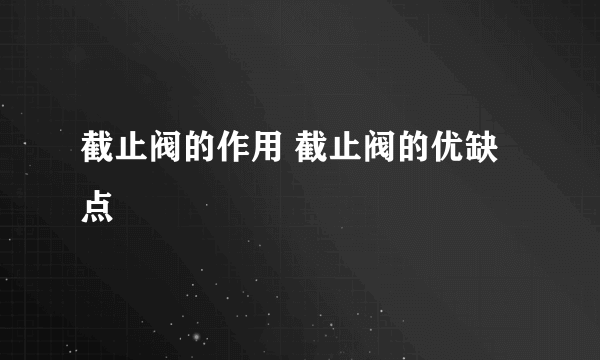 截止阀的作用 截止阀的优缺点